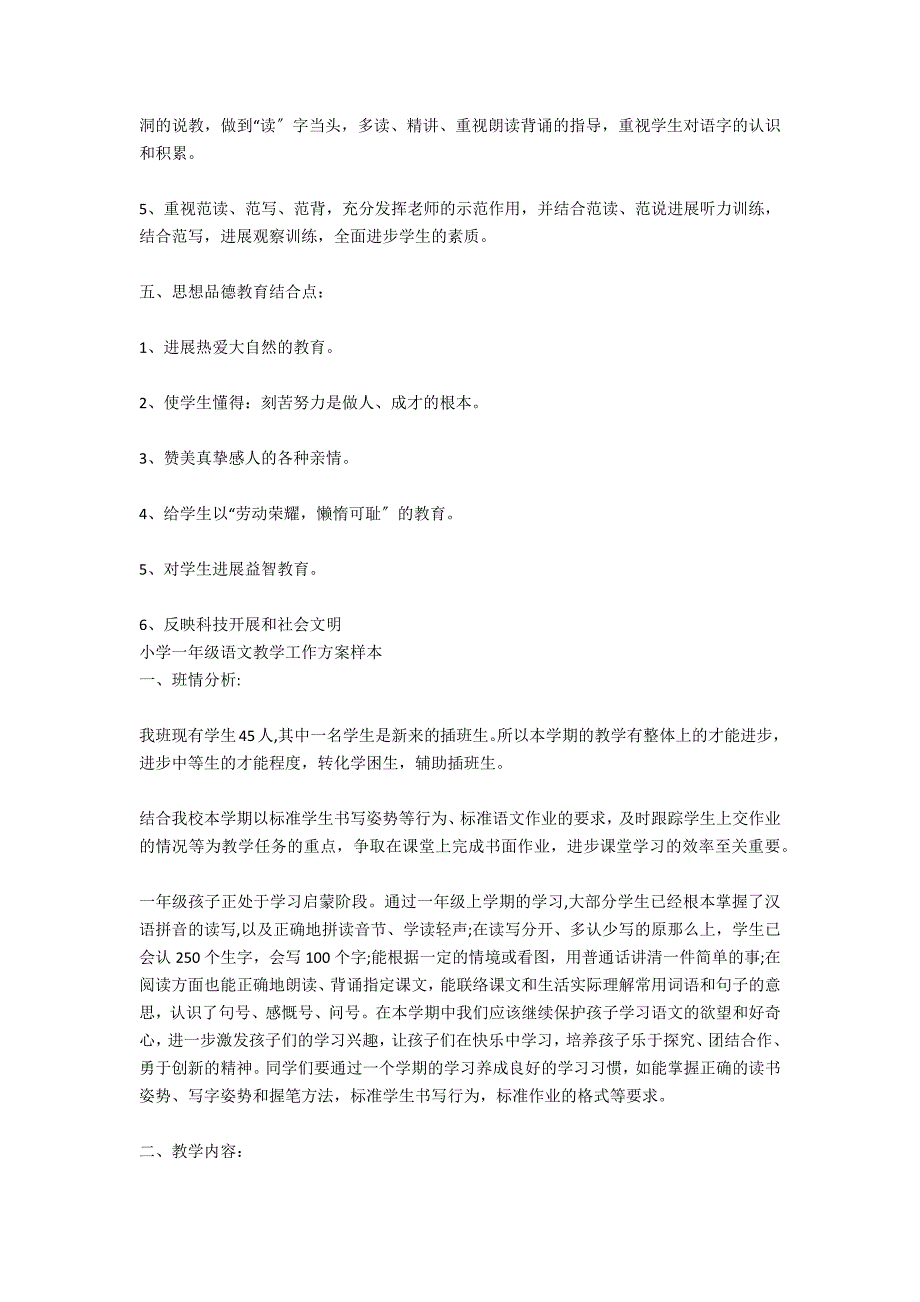 洞的说教，做到“读〞字当头，多读、精讲、重视朗读背诵的指导，重视学生对语字的认识和积累。

5、重视范读、范写、范背，充分发挥老师的示范作用，并结合范读、范说进展听力训练，结合范写，进展观察训练，全面进步学生的素质。

五、思想品德教育结合点：

1、进展热爱大自然的教育。

2、使学生懂得：刻苦努力是做人、成才的根本。

3、赞美真挚感人的各种亲情。

4、给学生以“劳动荣耀，懒惰可耻〞的教育。

5、对学生进展益智教育。

6、反映科技开展和社会文明
小学一年级语文教学工作方案样本
一、班情分析:

我班现有学生45人,其中一名学生是新来的插班生。所以本学期的教学有整体上的才能进步，进步中等生的才能程度，转化学困生，辅助插班生。

结合我校本学期以标准学生书写姿势等行为、标准语文作业的要求，及时跟踪学生上交作业的情况等为教学任务的重点，争取在课堂上完成书面作业，进步课堂学习的效率至关重要。

一年级孩子正处于学习启蒙阶段。通过一年级上学期的学习,大部分学生已经根本掌握了汉语拼音的读写,以及正确地拼读音节、学读轻声;在读写分开、多认少写的原那么上，学生已会认250个生字，会写100个字;能根据一定的情境或看图，用普通话讲清一件简单的事;在阅读方面也能正确地朗读、背诵指定课文，能联络课文和生活实际理解常用词语和句子的意思，认识了句号、感慨号、问号。在本学期中我们应该继续保护孩子学习语文的欲望和好奇心，进一步激发孩子们的学习兴趣，让孩子们在快乐中学习，培养孩子乐于探究、团结合作、勇于创新的精神。同学们要通过一个学期的学习养成良好的学习习惯，如能掌握正确的读书姿势、写字姿势和握笔方法，标准学生书写行为，标准作业的格式等要求。

二、教学内容: